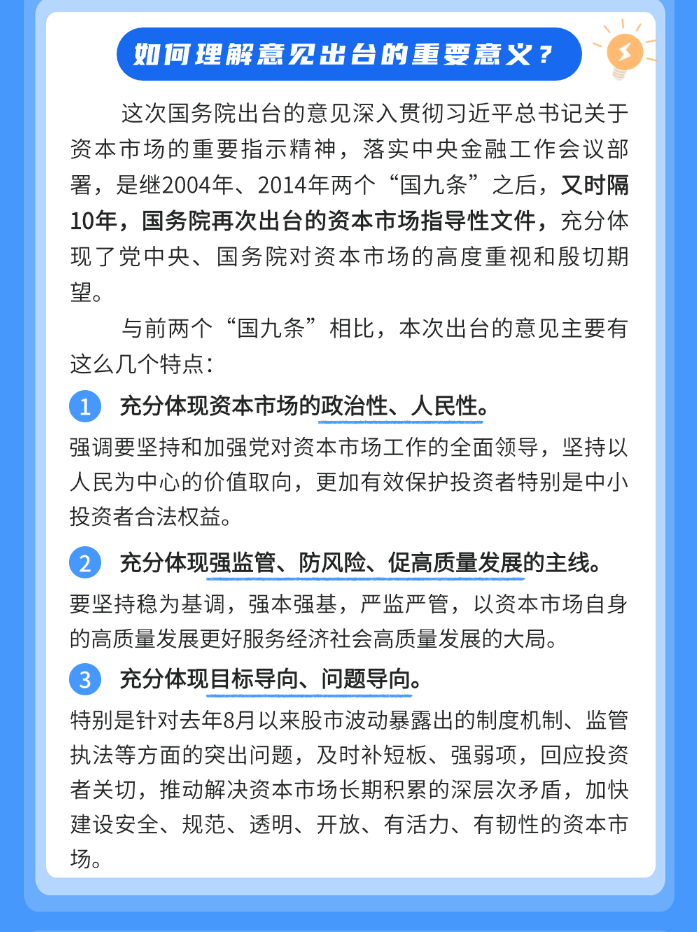 如何理解意见出台的重要意义？

这次国务院出台的意见深入贯彻习近平总书记关于资本市场的重要指示精神，落实中央金融工作会议部署，是继2004年、2014年两个“国九条”之后，又时隔10年，国务院再次出台的资本市场指导性文件，充分体现了党中央、国务院对资本市场的高度重视和殷切期望。

与前两个“国九条”相比，本次出台的意见主要有这么几个特点：

1 充分体现资本市场的政治性、人民性。

强调要坚持和加强党对资本市场工作的全面领导，坚持以人民为中心的价值取向，更加有效保护投资者特别是中小投资者合法权益。

2 充分体现强监管、防风险、促高质量发展的主线。

要坚持稳为基调，强本强基，严监严管，以资本市场自身的高质量发展更好服务经济社会高质量发展的大局。

3 充分体现目标导向、问题导向。

特别是针对去年8月以来股市波动暴露出的制度机制、监管执法等方面的突出问题，及时补短板、强弱项，回应投资者关切，推动解决资本市场长期积累的深层次矛盾，加快建设安全、规范、透明、开放、有活力、有韧性的资本市场。